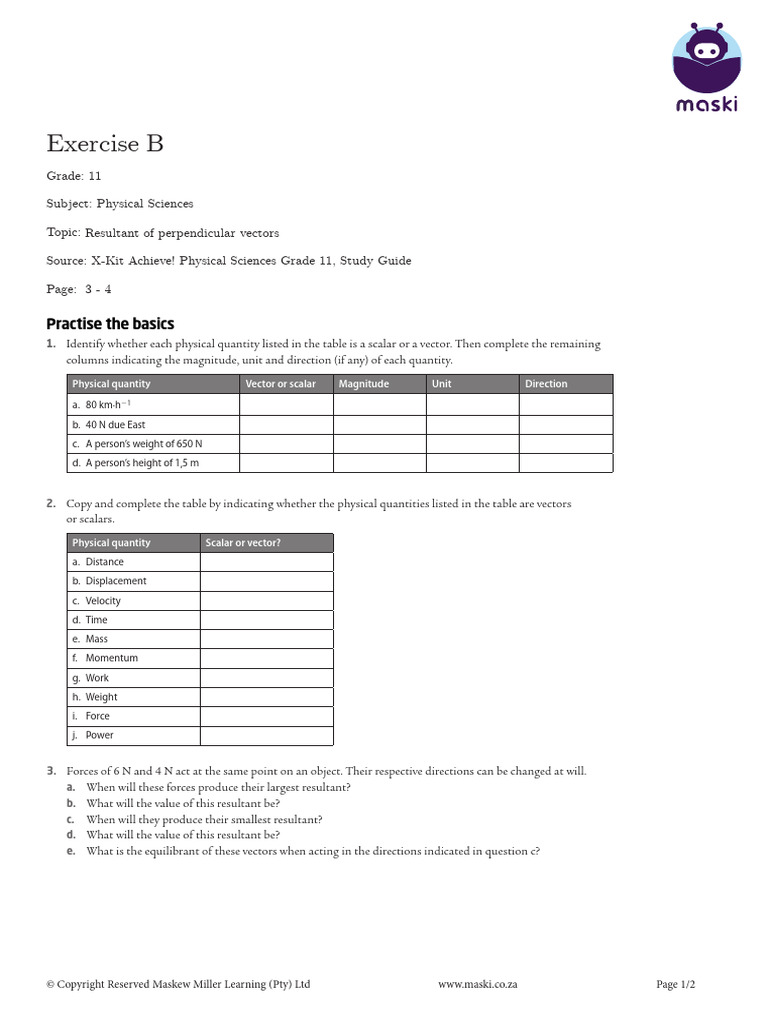 maski

Exercise B

Grade: 11

Subject: Physical Sciences

Topic: Resultant of perpendicular vectors

Source: X-Kit Achieve! Physical Sciences Grade 11, Study Guide

Page: 3 - 4

Practise the basics

1. Identify whether each physical quantity listed in the table is a scalar or a vector. Then complete the remaining columns indicating the magnitude, unit and direction (if any) of each quantity.

| Physical quantity | Vector or scalar | Magnitude | Unit | Direction |
|---|---|---|---|---|
| a. 80 km·h$^{-1}$ | | | | |
| b. 40 N due East | | | | |
| c. A person's weight of 650 N | | | | |
| d. A person's height of 1,5 m | | | | |

2. Copy and complete the table by indicating whether the physical quantities listed in the table are vectors or scalars.

| Physical quantity | Scalar or vector? |
|---|---|
| a. Distance | |
| b. Displacement | |
| c. Velocity | |
| d. Time | |
| e. Mass | |
| f. Momentum | |
| g. Work | |
| h. Weight | |
| i. Force | |
| j. Power | |

3. Forces of 6 N and 4 N act at the same point on an object. Their respective directions can be changed at will.
a. When will these forces produce their largest resultant?
b. What will the value of this resultant be?
c. When will they produce their smallest resultant?
d. What will the value of this resultant be?
e. What is the equilibrant of these vectors when acting in the directions indicated in question c?

© Copyright Reserved Maskew Miller Learning (Pty) Ltd www.maski.co.za Page 1/2